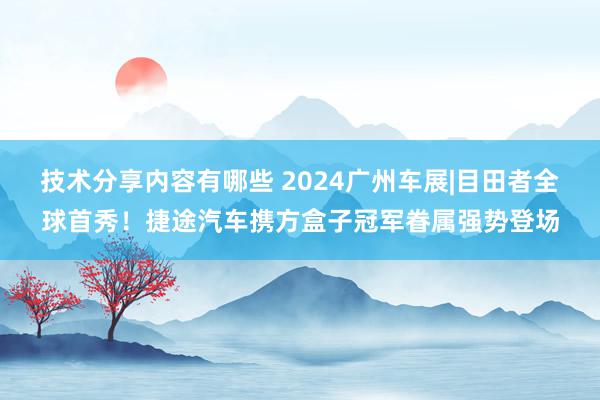 技术分享内容有哪些 2024广州车展|目田者全球首秀！捷途汽车携方盒子冠军眷属强势登场